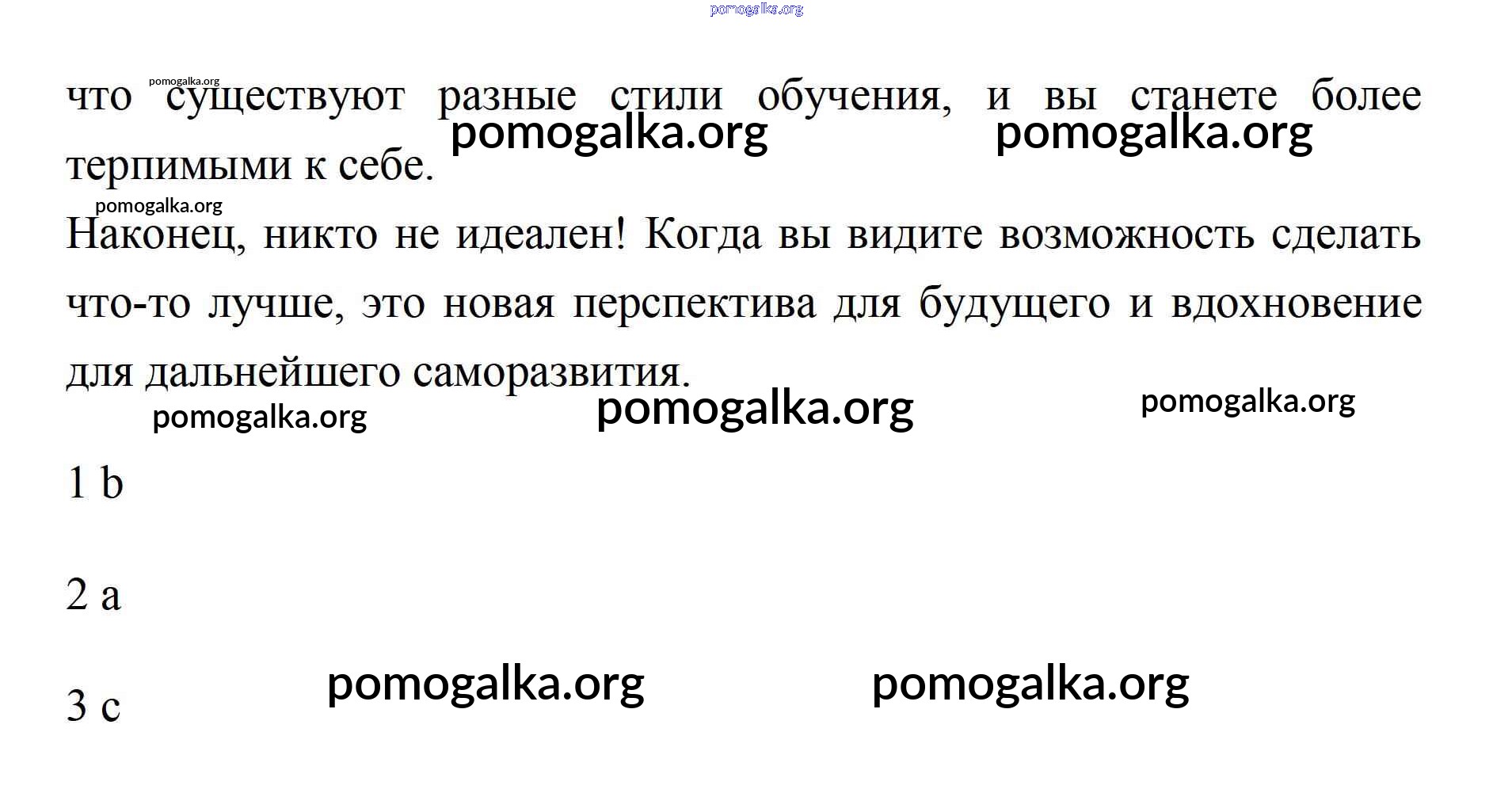 что существуют разные стили обучения, и вы станете более терпимыми к себе.

Наконец, никто не идеален! Когда вы видите возможность сделать что-то лучше, это новая перспектива для будущего и вдохновение для дальнейшего саморазвития.

1 b

2 a

3 c

pomogalka.org